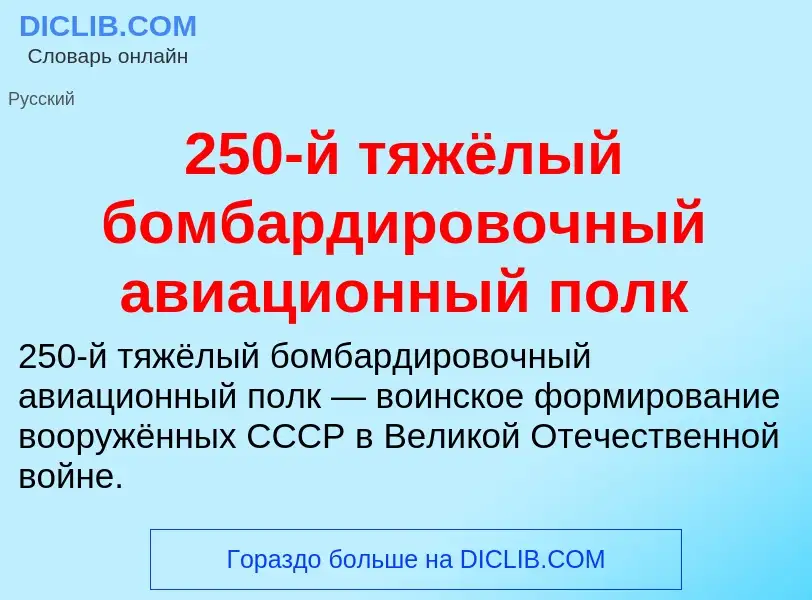 DICLIB.COM
Словарь онлайн

Русский

250-й тяжёлый бомбардировочный авиационный полк

250-й тяжёлый бомбардировочный авиационный полк — воинское формирование вооружённых СССР в Великой Отечественной войне.

Гораздо больше на DICLIB.COM